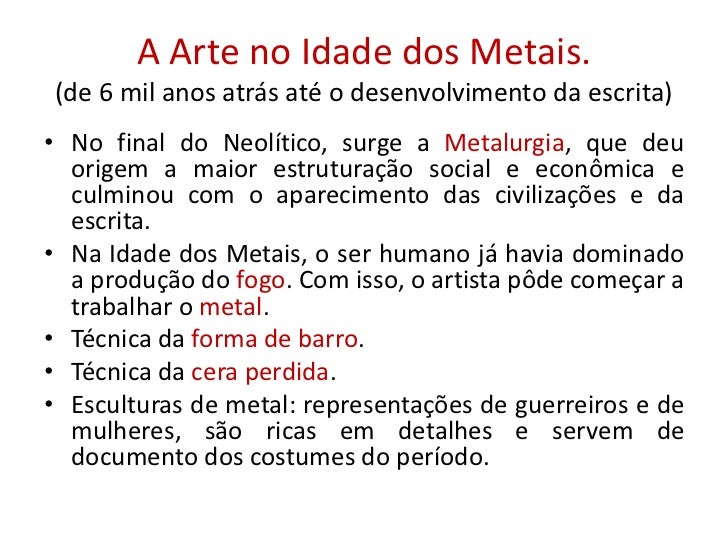 A Arte no Idade dos Metais.
(de 6 mil anos atrás até o desenvolvimento da escrita)

• No final do Neolítico, surge a Metalurgia, que deu origem a maior estruturação social e econômica e culminou com o aparecimento das civilizações e da escrita.
• Na Idade dos Metais, o ser humano já havia dominado a produção do fogo. Com isso, o artista pôde começar a trabalhar o metal.
• Técnica da forma de barro.
• Técnica da cera perdida.
• Esculturas de metal: representações de guerreiros e de mulheres, são ricas em detalhes e servem de documento dos costumes do período.